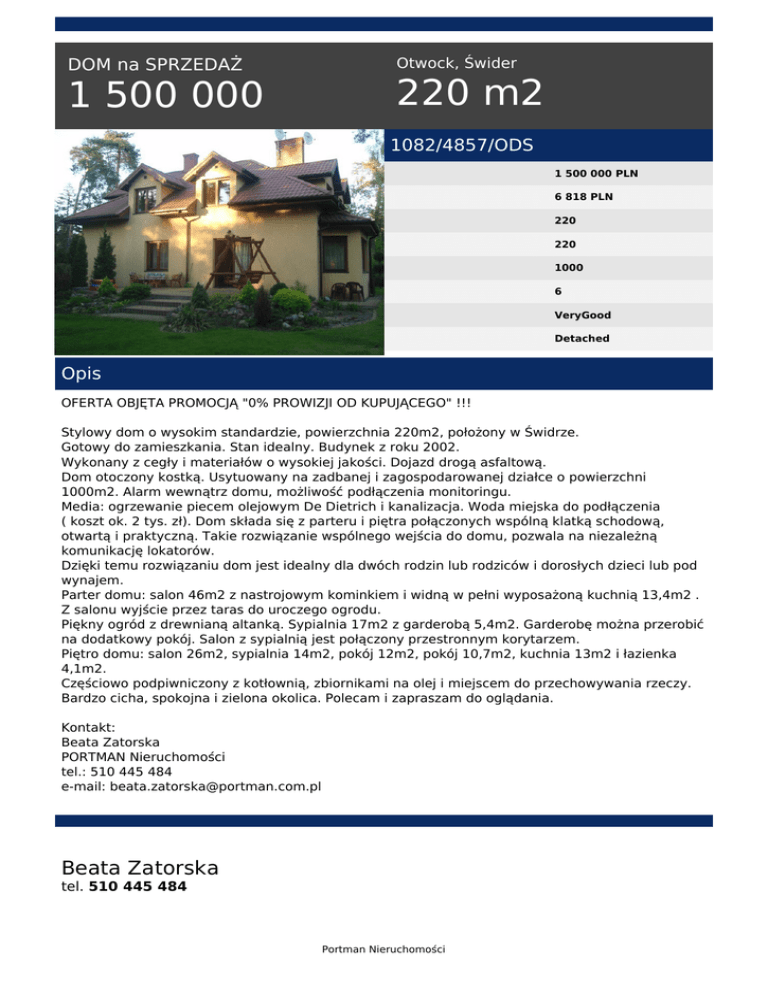 DOM na SPRZEDAŻ
1 500 000

Otwock, Świder
220 m2

1082/4857/ODS

1 500 000 PLN
6 818 PLN
220
220
1000
6
VeryGood
Detached

Opis

OFERTA OBJĘTA PROMOCJĄ "0% PROWIZJI OD KUPUJĄCEGO" !!!

Stylowy dom o wysokim standardzie, powierzchnia 220m2, położony w Świdrze.
Gotowy do zamieszkania. Stan idealny. Budynek z roku 2002.
Wykonany z cegły i materiałów o wysokiej jakości. Dojazd drogą asfaltową.
Dom otoczony kostką. Usytuowany na zadbanej i zagospodarowanej działce o powierzchni 1000m2. Alarm wewnątrz domu, możliwość podłączenia monitoringu.
Media: ogrzewanie piecem olejowym De Dietrich i kanalizacja. Woda miejska do podłączenia ( koszt ok. 2 tys. zł). Dom składa się z parteru i piętra połączonych wspólną klatką schodową, otwartą i praktyczną. Takie rozwiązanie wspólnego wejścia do domu, pozwala na niezależną komunikację lokatorów.
Dzięki temu rozwiązaniu dom jest idealny dla dwóch rodzin lub rodziców i dorosłych dzieci lub pod wynajem.
Parter domu: salon 46m2 z nastrojowym kominkiem i widną w pełni wyposażoną kuchnią 13,4m2 . Z salonu wyjście przez taras do uroczego ogrodu.
Piękny ogród z drewnianą altanką. Sypialnia 17m2 z garderobą 5,4m2. Garderobę można przerobić na dodatkowy pokój. Salon z sypialnią jest połączony przestronnym korytarzem.
Piętro domu: salon 26m2, sypialnia 14m2, pokój 12m2, pokój 10,7m2, kuchnia 13m2 i łazienka 4,1m2.
Częściowo podpiwniczony z kotłownią, zbiornikami na olej i miejscem do przechowywania rzeczy.
Bardzo cicha, spokojna i zielona okolica. Polecam i zapraszam do oglądania.

Kontakt:
Beata Zatorska
PORTMAN Nieruchomości
tel.: 510 445 484
e-mail: beata.zatorska@portman.com.pl

Beata Zatorska
tel. 510 445 484

Portman Nieruchomości